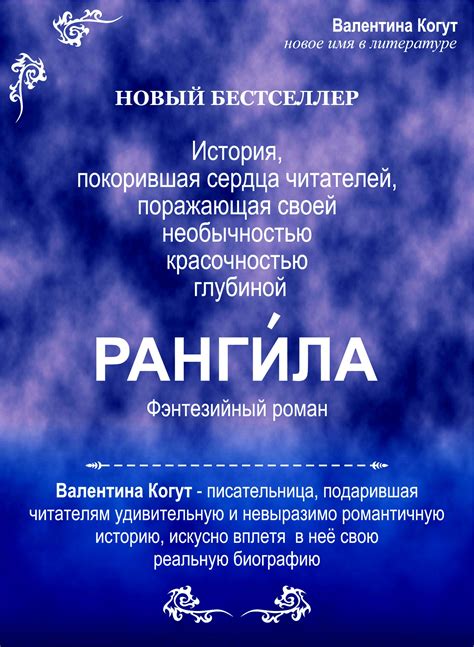 Валентина Когут
новое имя в литературе

НОВЫЙ БЕСТСЕЛЛЕР

История,
покорившая сердца читателей,
поражающая своей
необычностью
красочностью
глубиной

РАНГИ́ЛА

Фэнтезийный роман

Валентина Когут - писательница, подарившая читателям удивительную и невыразимо романтичную историю, искусно вплетя в неё свою реальную биографию